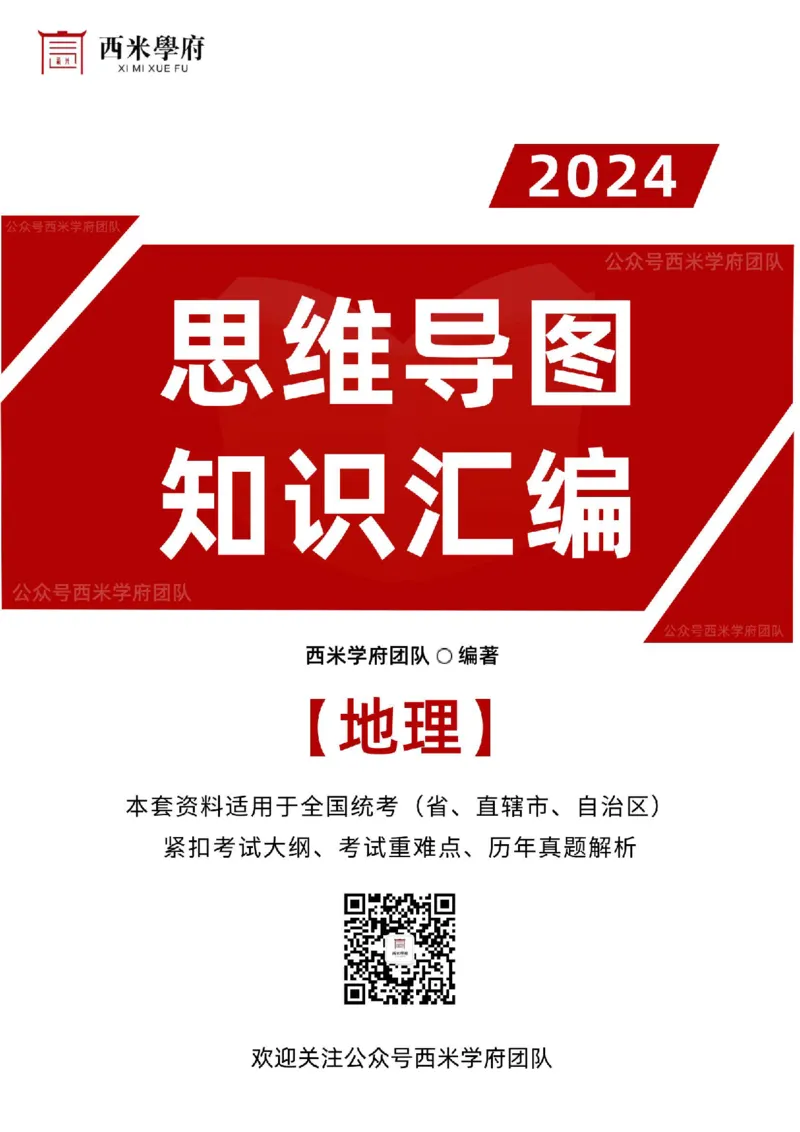 西米學府
XI MI XUE FU

2024

公众号西米学府团队

公众号西米学府团队

思维导图
知识汇编

公众号西米学府团队

公众号西米学府团队

西米学府团队 ○ 编著

【地理】

本套资料适用于全国统考（省、直辖市、自治区）
紧扣考试大纲、考试重难点、历年真题解析

欢迎关注公众号西米学府团队